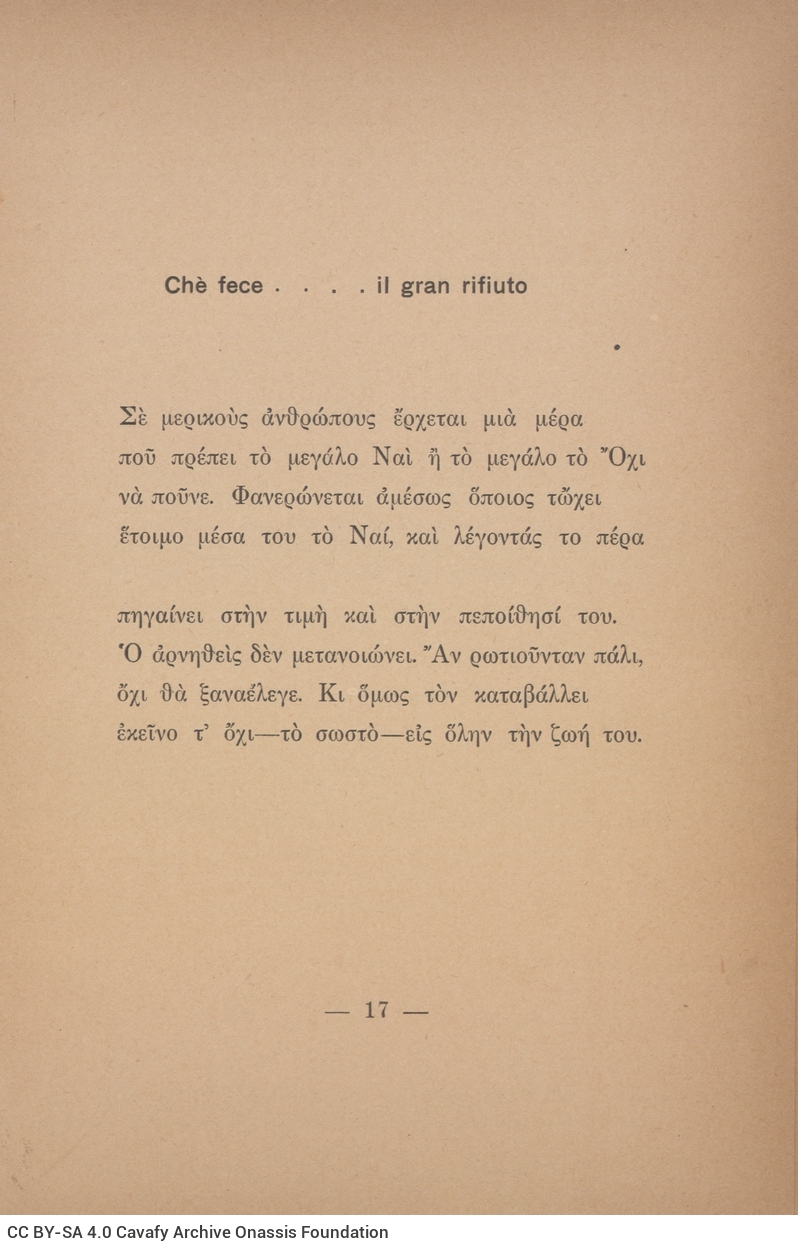 Chè fece . . . . il gran rifiuto

Σὲ μερικοὺς ἀνθρώπους ἔρχεται μιὰ μέρα
ποῦ πρέπει τὸ μεγάλο Ναὶ ἢ τὸ μεγάλο τὸ Ὄχι
νὰ ποῦνε. Φανερώνεται ἀμέσως ὅποιος τὤχει
ἕτοιμο μέσα του τὸ Ναί, καὶ λέγοντάς το πέρα

πηγαίνει στὴν τιμὴ καὶ στὴν πεποίθησί του.
Ὁ ἀρνηθεὶς δὲν μετανοιώνει. Ἂν ρωτιοῦνταν πάλι,
ὄχι θὰ ξαναέλεγε. Κι ὅμως τὸν καταβάλλει
ἐκεῖνο τ' ὄχι—τὸ σωστὸ—εἰς ὅλην τὴν ζωή του.

— 17 —

CC BY-SA 4.0 Cavafy Archive Onassis Foundation